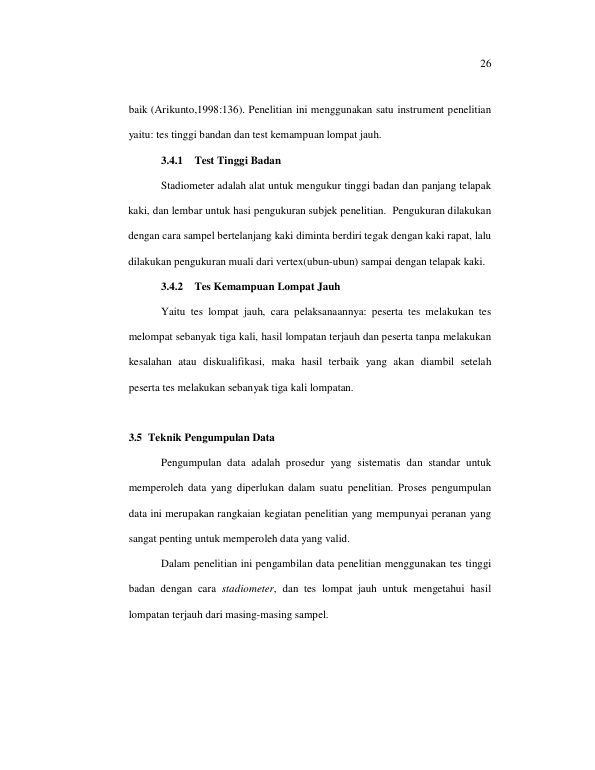 26

baik (Arikunto,1998:136). Penelitian ini menggunakan satu instrument penelitian yaitu: tes tinggi bandan dan test kemampuan lompat jauh.

3.4.1 Test Tinggi Badan

Stadiometer adalah alat untuk mengukur tinggi badan dan panjang telapak kaki, dan lembar untuk hasi pengukuran subjek penelitian. Pengukuran dilakukan dengan cara sampel bertelanjang kaki diminta berdiri tegak dengan kaki rapat, lalu dilakukan pengukuran muali dari vertex(ubun-ubun) sampai dengan telapak kaki.

3.4.2 Tes Kemampuan Lompat Jauh

Yaitu tes lompat jauh, cara pelaksanaannya: peserta tes melakukan tes melompat sebanyak tiga kali, hasil lompatan terjauh dan peserta tanpa melakukan kesalahan atau diskualifikasi, maka hasil terbaik yang akan diambil setelah peserta tes melakukan sebanyak tiga kali lompatan.

3.5 Teknik Pengumpulan Data

Pengumpulan data adalah prosedur yang sistematis dan standar untuk memperoleh data yang diperlukan dalam suatu penelitian. Proses pengumpulan data ini merupakan rangkaian kegiatan penelitian yang mempunyai peranan yang sangat penting untuk memperoleh data yang valid.

Dalam penelitian ini pengambilan data penelitian menggunakan tes tinggi badan dengan cara stadiometer, dan tes lompat jauh untuk mengetahui hasil lompatan terjauh dari masing-masing sampel.